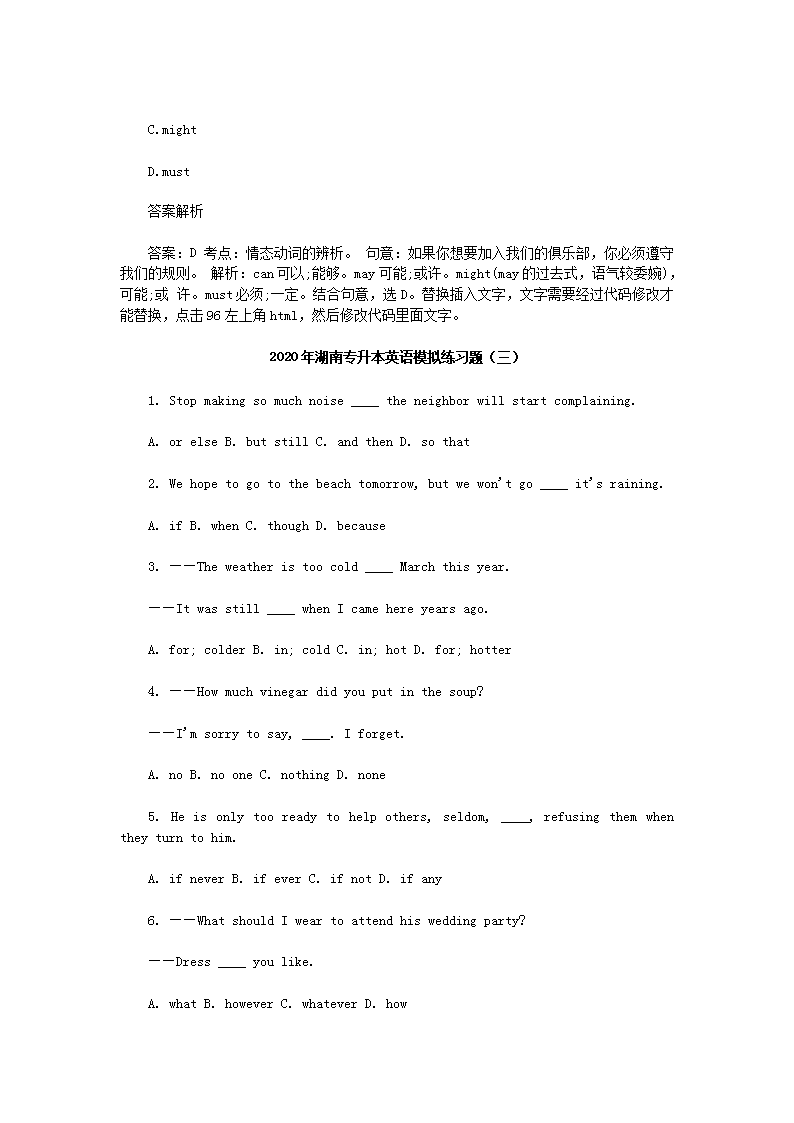 C.might

D.must

答案解析

答案：D 考点：情态动词的辨析。 句意：如果你想要加入我们的俱乐部，你必须遵守我们的规则。 解析：can可以;能够。may可能;或许。might(may的过去式，语气较委婉)，可能;或 许。must必须;一定。结合句意，选D。替换插入文字，文字需要经过代码修改才能替换，点击96左上角html，然后修改代码里面文字。

2020年湖南专升本英语模拟练习题（三）

1. Stop making so much noise ____ the neighbor will start complaining.

A. or else B. but still C. and then D. so that

2. We hope to go to the beach tomorrow, but we won't go ____ it's raining.

A. if B. when C. though D. because

3. ——The weather is too cold ____ March this year.

——It was still ____ when I came here years ago.

A. for; colder B. in; cold C. in; hot D. for; hotter

4. ——How much vinegar did you put in the soup?

——I'm sorry to say, ____. I forget.

A. no B. no one C. nothing D. none

5. He is only too ready to help others, seldom, ____, refusing them when they turn to him.

A. if never B. if ever C. if not D. if any

6. ——What should I wear to attend his wedding party?

——Dress ____ you like.

A. what B. however C. whatever D. how